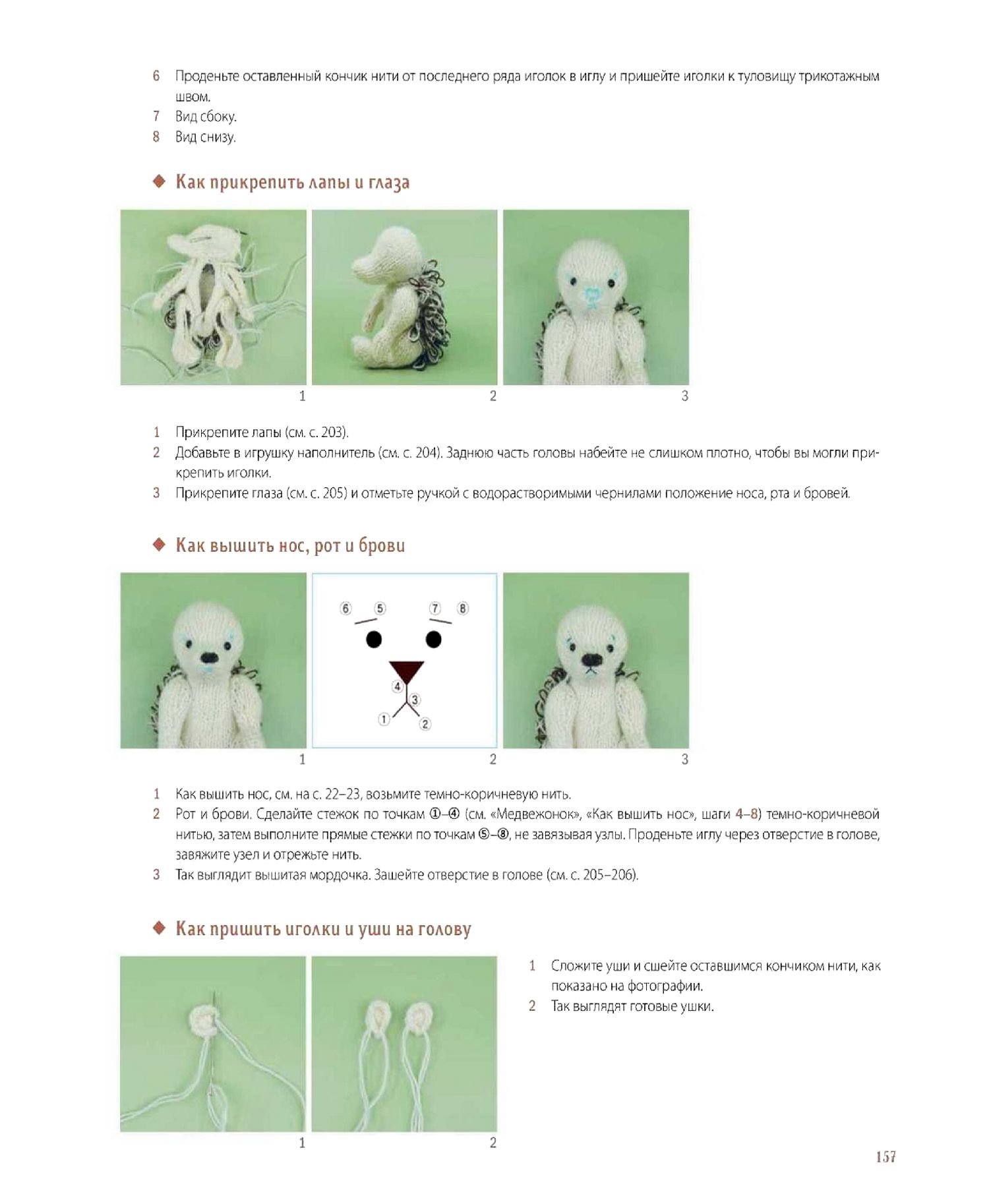 6 Проденьте оставленный кончик нити от последнего ряда иголок в иглу и пришейте иголки к туловищу трикотажным швом.
7 Вид сбоку.
8 Вид снизу.

◆ Как прикрепить лапы и глаза

1 2 3

1 Прикрепите лапы (см. с. 203).
2 Добавьте в игрушку наполнитель (см. с. 204). Заднюю часть головы набейте не слишком плотно, чтобы вы могли прикрепить иголки.
3 Прикрепите глаза (см. с. 205) и отметьте ручкой с водорастворимыми чернилами положение носа, рта и бровей.

◆ Как вышить нос, рот и брови

⑥ ⑤ ⑦ ⑧ ④ ③ ① ②

1 2 3

1 Как вышить нос, см. на с. 22–23, возьмите темно-коричневую нить.
2 Рот и брови. Сделайте стежок по точкам ①–④ (см. «Медвежонок», «Как вышить нос», шаги 4–8) темно-коричневой нитью, затем выполните прямые стежки по точкам ⑤–⑧, не завязывая узлы. Проденьте иглу через отверстие в голове, завяжите узел и отрежьте нить.
3 Так выглядит вышитая мордочка. Зашейте отверстие в голове (см. с. 205–206).

◆ Как пришить иголки и уши на голову

1 2

1 Сложите уши и сшейте оставшимся кончиком нити, как показано на фотографии.
2 Так выглядят готовые ушки.

157